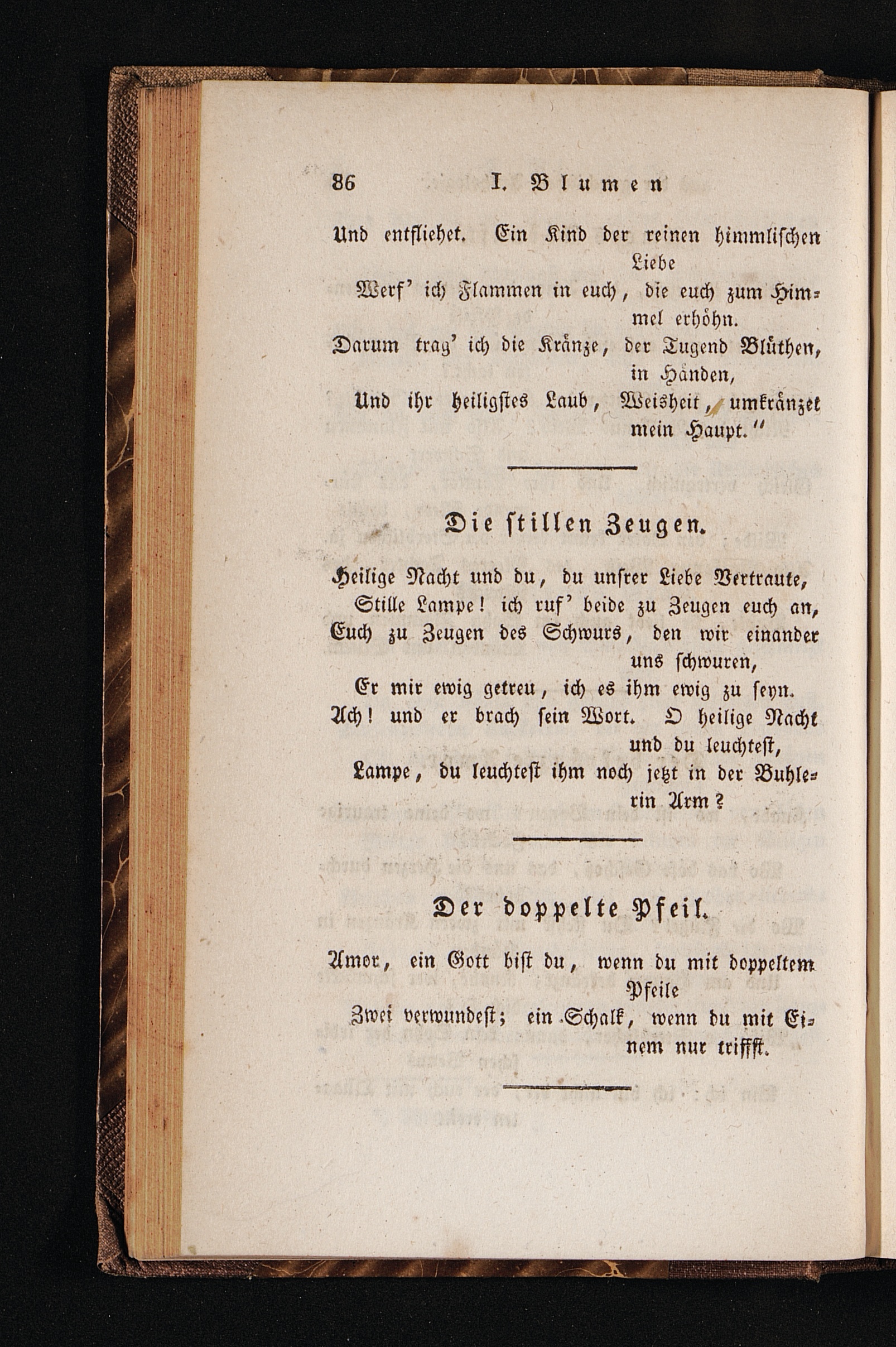 86 I. Blumen

Und entfliehet. Ein Kind der reinen himmlischen Liebe

Werf' ich Flammen in euch, die euch zum Himmel erhöhn.

Darum trag' ich die Kränze, der Tugend Blüthen, in Händen,

Und ihr heiligstes Laub, Weisheit, umkränzet mein Haupt."

Die stillen Zeugen.

Heilige Nacht und du, du unsrer Liebe Vertraute,

Stille Lampe! ich ruf' beide zu Zeugen euch an,

Euch zu Zeugen des Schwurs, den wir einander uns schwuren,

Er mir ewig getreu, ich es ihm ewig zu seyn.

Ach! und er brach sein Wort. O heilige Nacht und du leuchtest,

Lampe, du leuchtest ihm noch jetzt in der Buhlerin Arm?

Der doppelte Pfeil.

Amor, ein Gott bist du, wenn du mit doppeltem Pfeile

Zwei verwundest; ein Schalk, wenn du mit Einem nur triffst.